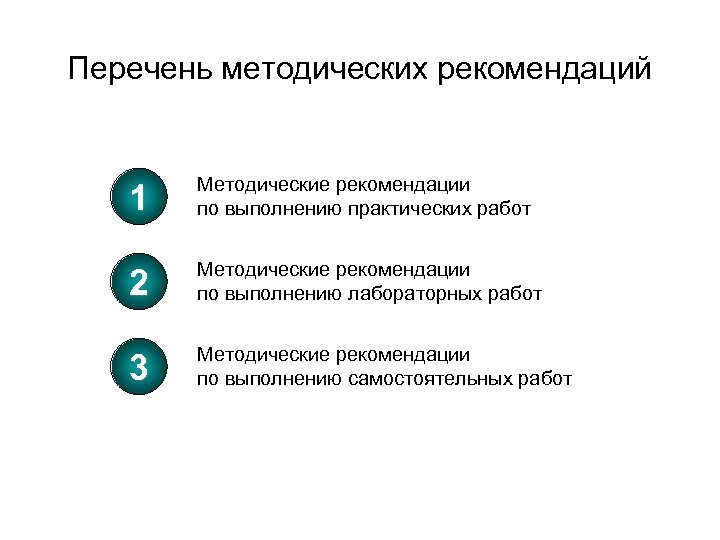 Перечень методических рекомендаций

1 Методические рекомендации по выполнению практических работ

2 Методические рекомендации по выполнению лабораторных работ

3 Методические рекомендации по выполнению самостоятельных работ